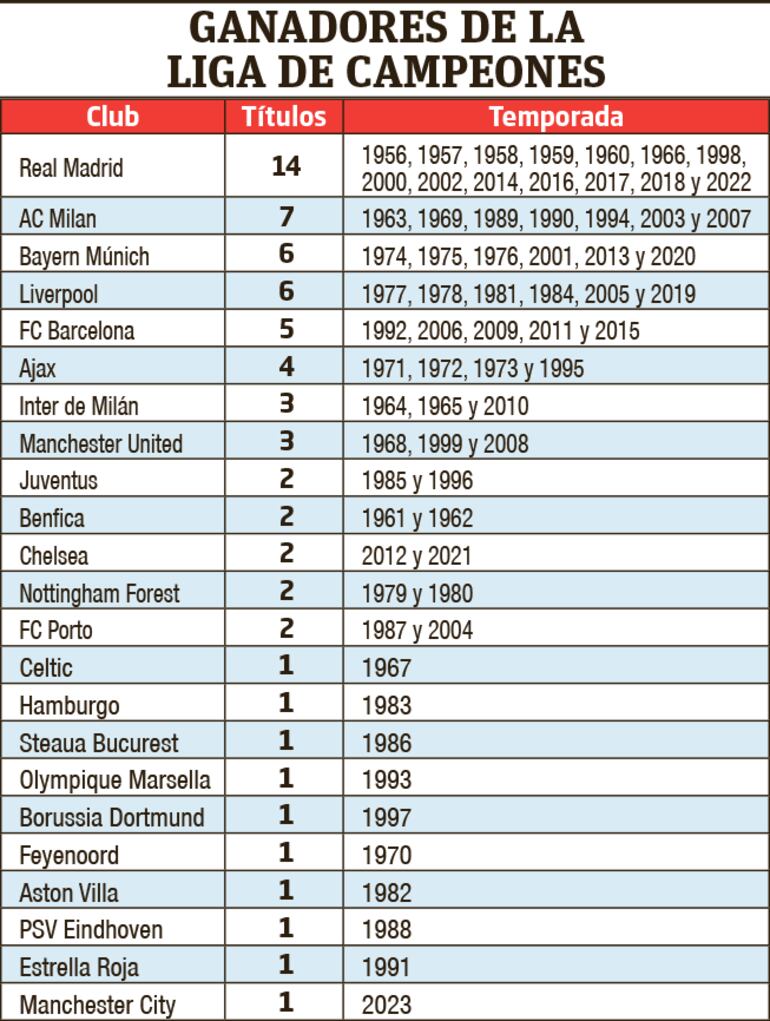 GANADORES DE LA LIGA DE CAMPEONES

| Club | Títulos | Temporada |
|---|---|---|
| Real Madrid | 14 | 1956, 1957, 1958, 1959, 1960, 1966, 1998, 2000, 2002, 2014, 2016, 2017, 2018 y 2022 |
| AC Milan | 7 | 1963, 1969, 1989, 1990, 1994, 2003 y 2007 |
| Bayern Múnich | 6 | 1974, 1975, 1976, 2001, 2013 y 2020 |
| Liverpool | 6 | 1977, 1978, 1981, 1984, 2005 y 2019 |
| FC Barcelona | 5 | 1992, 2006, 2009, 2011 y 2015 |
| Ajax | 4 | 1971, 1972, 1973 y 1995 |
| Inter de Milán | 3 | 1964, 1965 y 2010 |
| Manchester United | 3 | 1968, 1999 y 2008 |
| Juventus | 2 | 1985 y 1996 |
| Benfica | 2 | 1961 y 1962 |
| Chelsea | 2 | 2012 y 2021 |
| Nottingham Forest | 2 | 1979 y 1980 |
| FC Porto | 2 | 1987 y 2004 |
| Celtic | 1 | 1967 |
| Hamburgo | 1 | 1983 |
| Steaua Bucurest | 1 | 1986 |
| Olympique Marsella | 1 | 1993 |
| Borussia Dortmund | 1 | 1997 |
| Feyenoord | 1 | 1970 |
| Aston Villa | 1 | 1982 |
| PSV Eindhoven | 1 | 1988 |
| Estrella Roja | 1 | 1991 |
| Manchester City | 1 | 2023 |